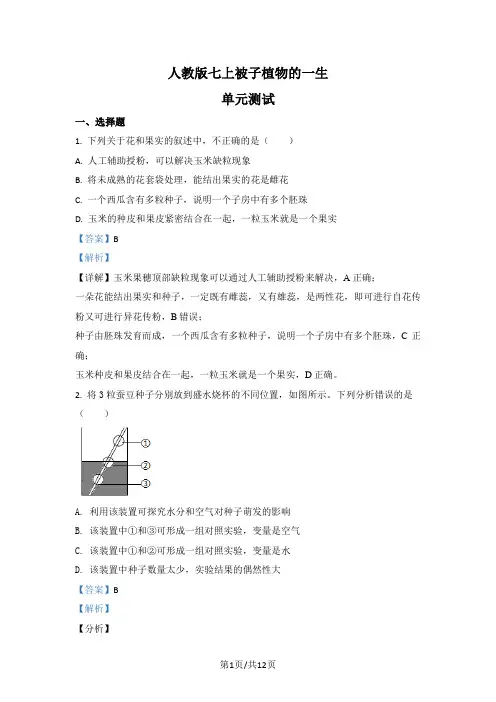 人教版七上被子植物的一生

单元测试

一、选择题

1. 下列关于花和果实的叙述中，不正确的是（　　）

A. 人工辅助授粉，可以解决玉米缺粒现象

B. 将未成熟的花套袋处理，能结出果实的花是雌花

C. 一个西瓜含有多粒种子，说明一个子房中有多个胚珠

D. 玉米的种皮和果皮紧密结合在一起，一粒玉米就是一个果实

【答案】B

【解析】

【详解】玉米果穗顶部缺粒现象可以通过人工辅助授粉来解决，A 正确；

一朵花能结出果实和种子，一定既有雌蕊，又有雄蕊，是两性花，即可进行自花传粉又可进行异花传粉，B 错误；

种子由胚珠发育而成，一个西瓜含有多粒种子，说明一个子房中有多个胚珠，C 正确；

玉米种皮和果皮结合在一起，一粒玉米就是一个果实，D 正确。

2. 将 3 粒蚕豆种子分别放到盛水烧杯的不同位置，如图所示。下列分析错误的是（　　）

①

②

③

A. 利用该装置可探究水分和空气对种子萌发的影响

B. 该装置中①和③可形成一组对照实验，变量是空气

C. 该装置中①和②可形成一组对照实验，变量是水

D. 该装置中种子数量太少，实验结果的偶然性大

【答案】B

【解析】

【分析】

第1页/共12页